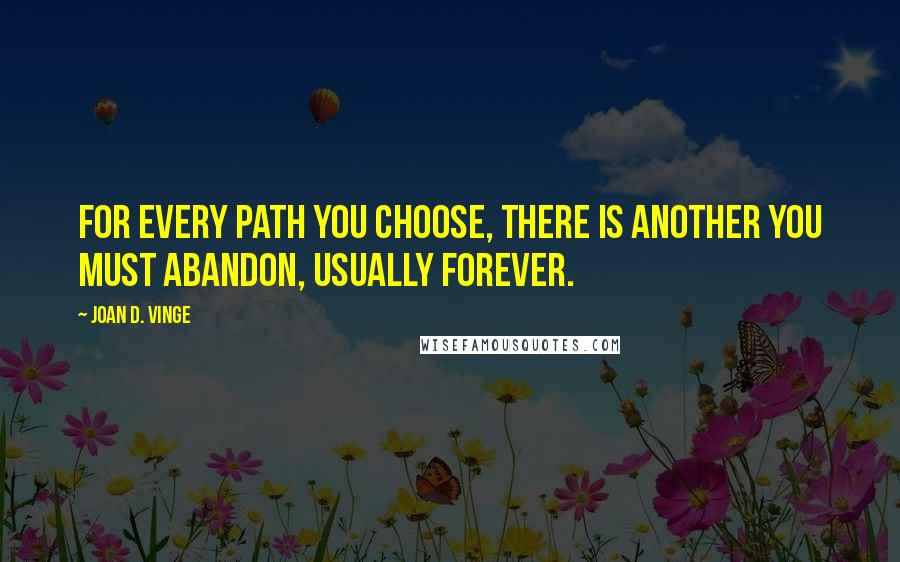 FOR EVERY PATH YOU CHOOSE, THERE IS ANOTHER YOU MUST ABANDON, USUALLY FOREVER.

~ JOAN D. VINGE

WISEFAMOUSQUOTES.COM